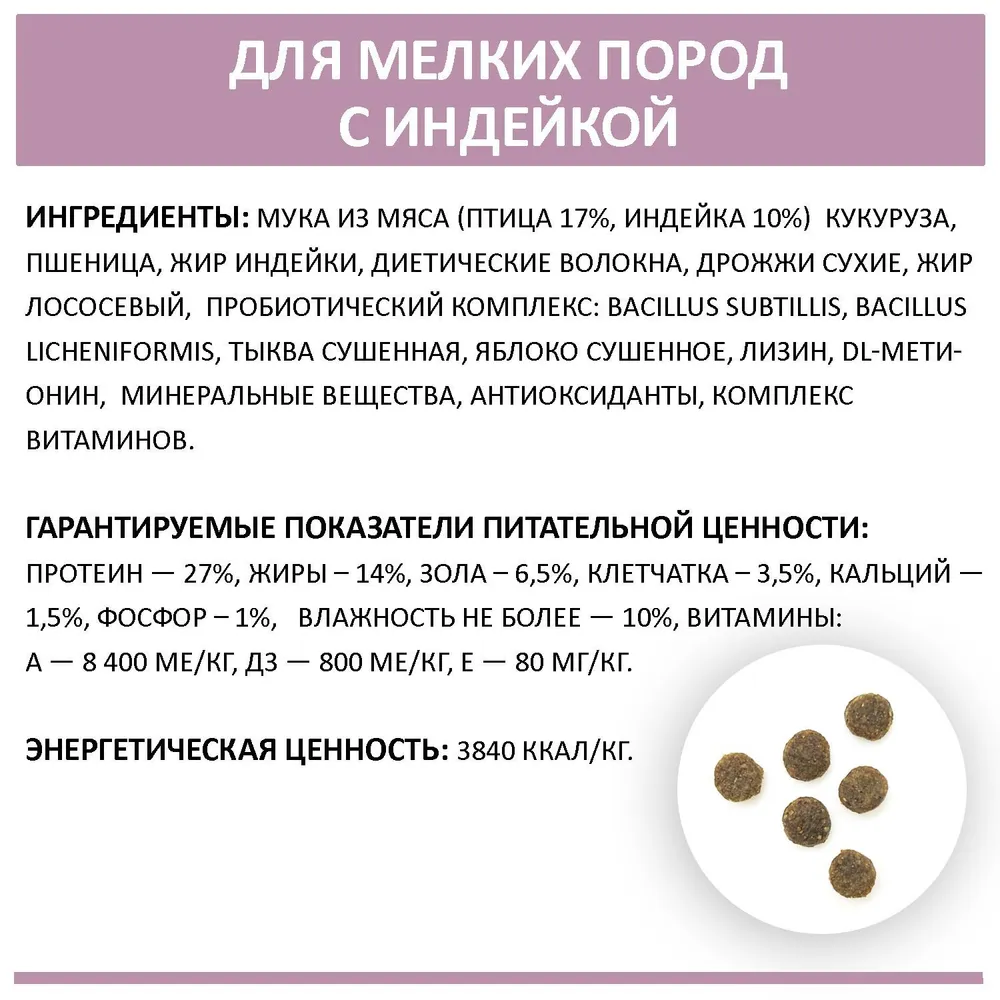 ДЛЯ МЕЛКИХ ПОРОД С ИНДЕЙКОЙ

ИНГРЕДИЕНТЫ: МУКА ИЗ МЯСА (ПТИЦА 17%, ИНДЕЙКА 10%) КУКУРУЗА, ПШЕНИЦА, ЖИР ИНДЕЙКИ, ДИЕТИЧЕСКИЕ ВОЛОКНА, ДРОЖЖИ СУХИЕ, ЖИР ЛОСОСЕВЫЙ, ПРОБИОТИЧЕСКИЙ КОМПЛЕКС: BACILLUS SUBTILLIS, BACILLUS LICHENIFORMIS, ТЫКВА СУШЕННАЯ, ЯБЛОКО СУШЕННОЕ, ЛИЗИН, DL-МЕТИОНИН, МИНЕРАЛЬНЫЕ ВЕЩЕСТВА, АНТИОКСИДАНТЫ, КОМПЛЕКС ВИТАМИНОВ.

ГАРАНТИРУЕМЫЕ ПОКАЗАТЕЛИ ПИТАТЕЛЬНОЙ ЦЕННОСТИ:
ПРОТЕИН — 27%, ЖИРЫ – 14%, ЗОЛА – 6,5%, КЛЕТЧАТКА – 3,5%, КАЛЬЦИЙ — 1,5%, ФОСФОР – 1%, ВЛАЖНОСТЬ НЕ БОЛЕЕ — 10%, ВИТАМИНЫ: А — 8 400 МЕ/КГ, Д3 — 800 МЕ/КГ, Е — 80 МГ/КГ.

ЭНЕРГЕТИЧЕСКАЯ ЦЕННОСТЬ: 3840 ККАЛ/КГ.